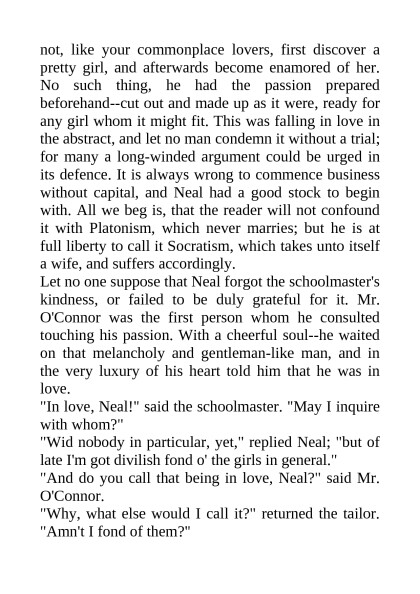 not, like your commonplace lovers, first discover a pretty girl, and afterwards become enamored of her. No such thing, he had the passion prepared beforehand--cut out and made up as it were, ready for any girl whom it might fit. This was falling in love in the abstract, and let no man condemn it without a trial; for many a long-winded argument could be urged in its defence. It is always wrong to commence business without capital, and Neal had a good stock to begin with. All we beg is, that the reader will not confound it with Platonism, which never marries; but he is at full liberty to call it Socratism, which takes unto itself a wife, and suffers accordingly.
Let no one suppose that Neal forgot the schoolmaster's kindness, or failed to be duly grateful for it. Mr. O'Connor was the first person whom he consulted touching his passion. With a cheerful soul--he waited on that melancholy and gentleman-like man, and in the very luxury of his heart told him that he was in love.
"In love, Neal!" said the schoolmaster. "May I inquire with whom?"
"Wid nobody in particular, yet," replied Neal; "but of late I'm got divilish fond o' the girls in general."
"And do you call that being in love, Neal?" said Mr. O'Connor.
"Why, what else would I call it?" returned the tailor. "Amn't I fond of them?"